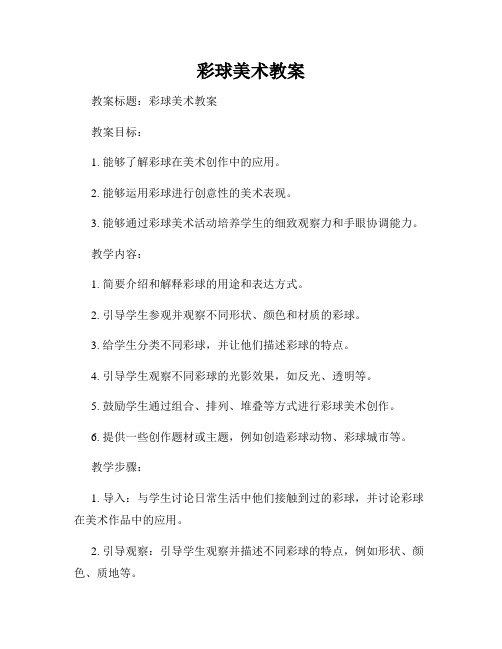 彩球美术教案

教案标题：彩球美术教案

教案目标：

1. 能够了解彩球在美术创作中的应用。

2. 能够运用彩球进行创意性的美术表现。

3. 能够通过彩球美术活动培养学生的细致观察力和手眼协调能力。

教学内容：

1. 简要介绍和解释彩球的用途和表达方式。

2. 引导学生参观并观察不同形状、颜色和材质的彩球。

3. 给学生分类不同彩球，并让他们描述彩球的特点。

4. 引导学生观察不同彩球的光影效果，如反光、透明等。

5. 鼓励学生通过组合、排列、堆叠等方式进行彩球美术创作。

6. 提供一些创作题材或主题，例如创造彩球动物、彩球城市等。

教学步骤：

1. 导入：与学生讨论日常生活中他们接触到过的彩球，并讨论彩球在美术作品中的应用。

2. 引导观察：引导学生观察并描述不同彩球的特点，例如形状、颜色、质地等。